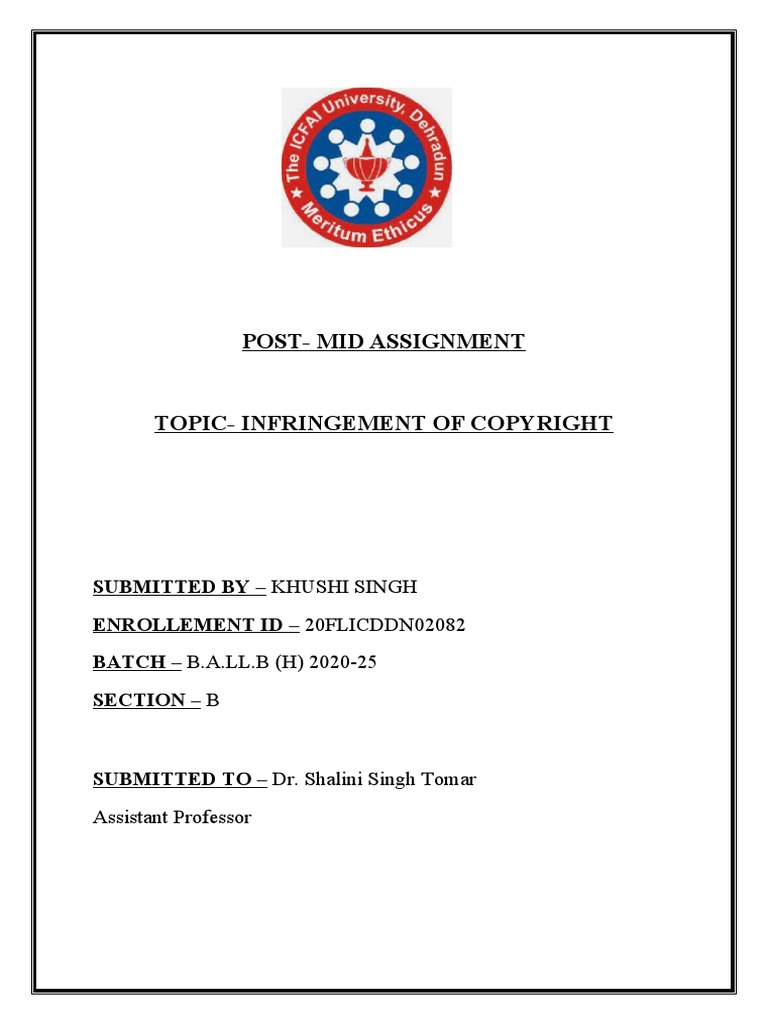 The ICFAI University, Dehradun
Meritum Ethicus

POST- MID ASSIGNMENT

TOPIC- INFRINGEMENT OF COPYRIGHT

SUBMITTED BY – KHUSHI SINGH

ENROLLEMENT ID – 20FLICDDN02082

BATCH – B.A.LL.B (H) 2020-25

SECTION – B

SUBMITTED TO – Dr. Shalini Singh Tomar

Assistant Professor